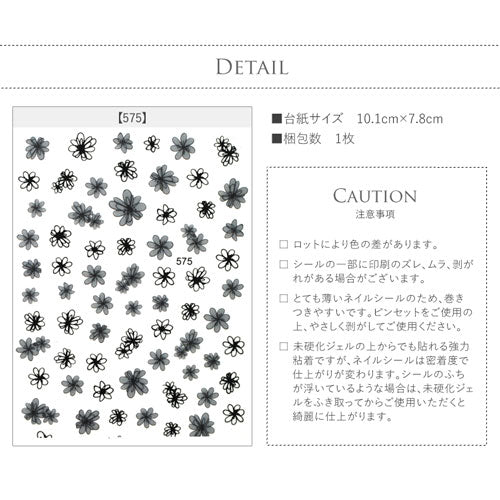 DETAIL

【575】

575

■台紙サイズ　10.1cm×7.8cm
■梱包数　1枚

CAUTION
注意事項

□ ロットにより色の差があります。

□ シールの一部に印刷のズレ、ムラ、剥がれがある場合がございます。

□ とても薄いネイルシールのため、巻きつきやすいです。ピンセットをご使用の上、やさしく剥がしてご使用ください。

□ 未硬化ジェルの上からでも貼れる強力粘着ですが、ネイルシールは密着度で仕上がりが変わります。シールのふちが浮いているような場合は、未硬化ジェルをふき取ってからご使用いただくと綺麗に仕上がります。